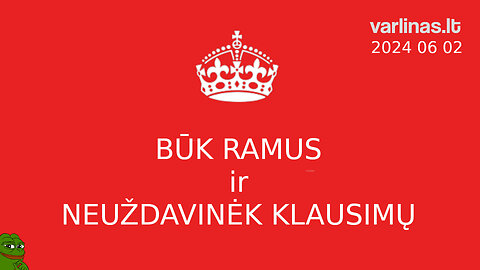 varlinas.lt
2024 06 02

BŪK RAMUS
ir
NEUŽDAVINĖK KLAUSIMŲ